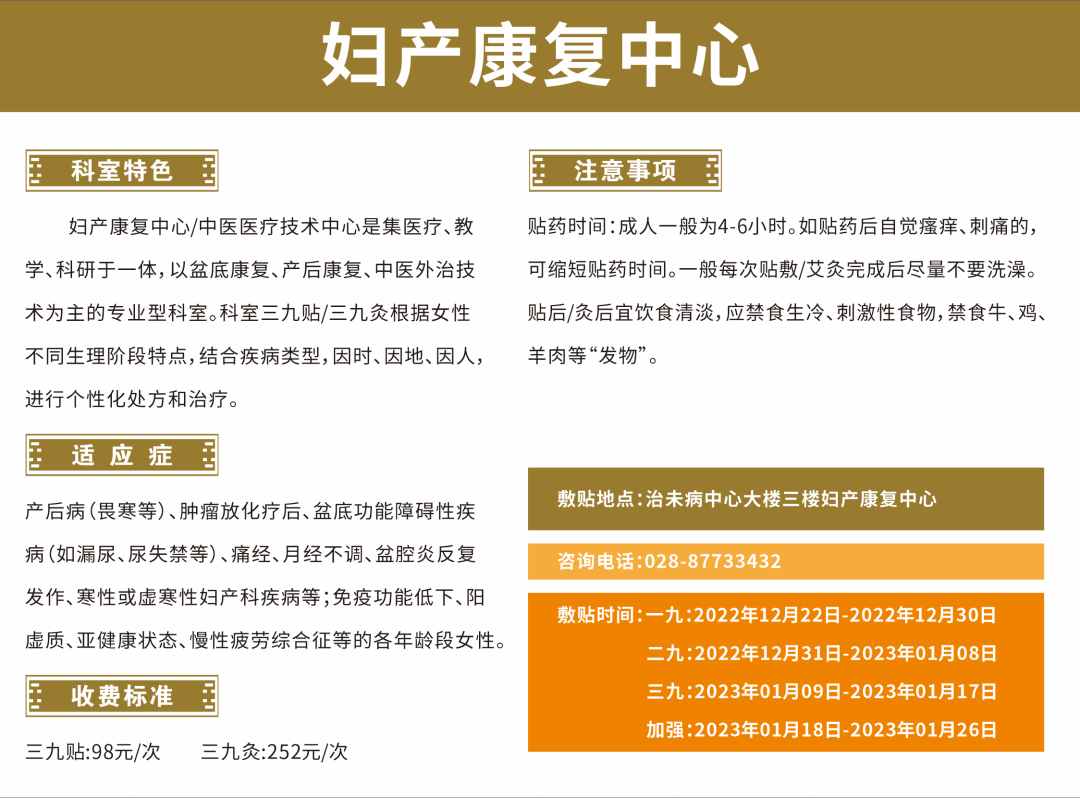 妇产康复中心

科室特色

妇产康复中心/中医医疗技术中心是集医疗、教学、科研于一体，以盆底康复、产后康复、中医外治技术为主的专业型科室。科室三九贴/三九灸根据女性不同生理阶段特点，结合疾病类型，因时、因地、因人，进行个性化处方和治疗。

适应症

产后病（畏寒等）、肿瘤放化疗后、盆底功能障碍性疾病（如漏尿、尿失禁等）、痛经、月经不调、盆腔炎反复发作、寒性或虚寒性妇产科疾病等；免疫功能低下、阳虚质、亚健康状态、慢性疲劳综合征等的各年龄段女性。

收费标准

三九贴:98元/次　三九灸:252元/次

注意事项

贴药时间：成人一般为4-6小时。如贴药后自觉瘙痒、刺痛的，可缩短贴药时间。一般每次贴敷/艾灸完成后尽量不要洗澡。贴后/灸后宜饮食清淡，应禁食生冷、刺激性食物，禁食牛、鸡、羊肉等“发物”。

敷贴地点：治未病中心大楼三楼妇产康复中心

咨询电话：028-87733432

敷贴时间：一九：2022年12月22日-2022年12月30日
二九：2022年12月31日-2023年01月08日
三九：2023年01月09日-2023年01月17日
加强：2023年01月18日-2023年01月26日